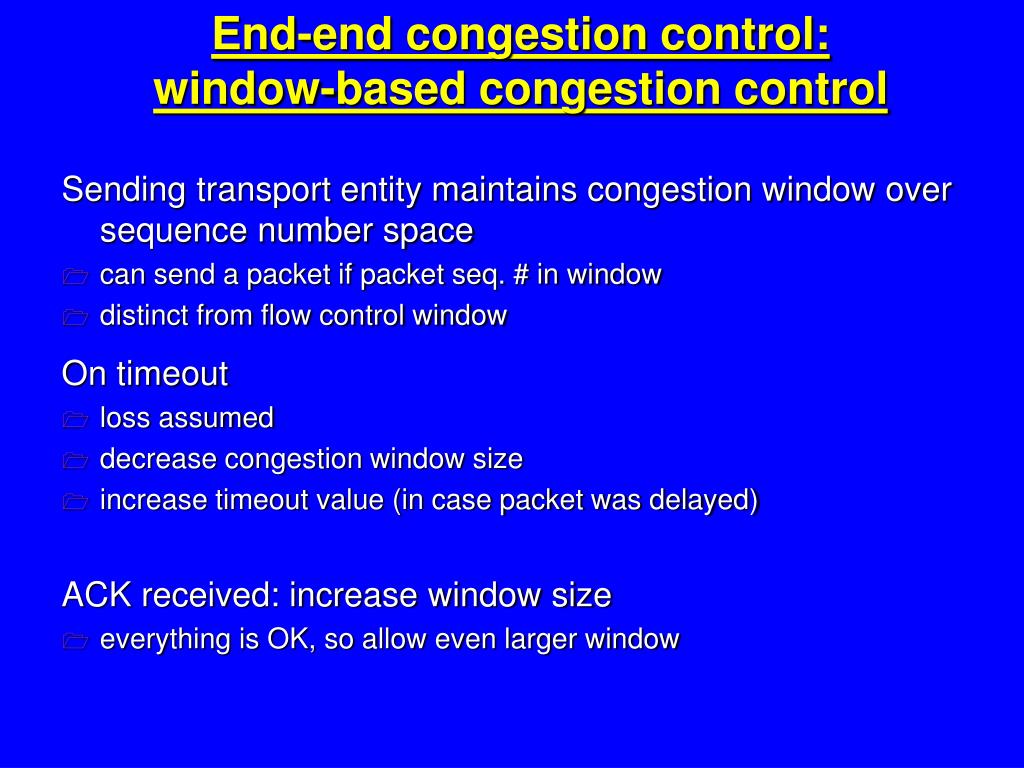 End-end congestion control:
window-based congestion control

Sending transport entity maintains congestion window over sequence number space
can send a packet if packet seq. # in window
distinct from flow control window

On timeout
loss assumed
decrease congestion window size
increase timeout value (in case packet was delayed)

ACK received: increase window size
everything is OK, so allow even larger window